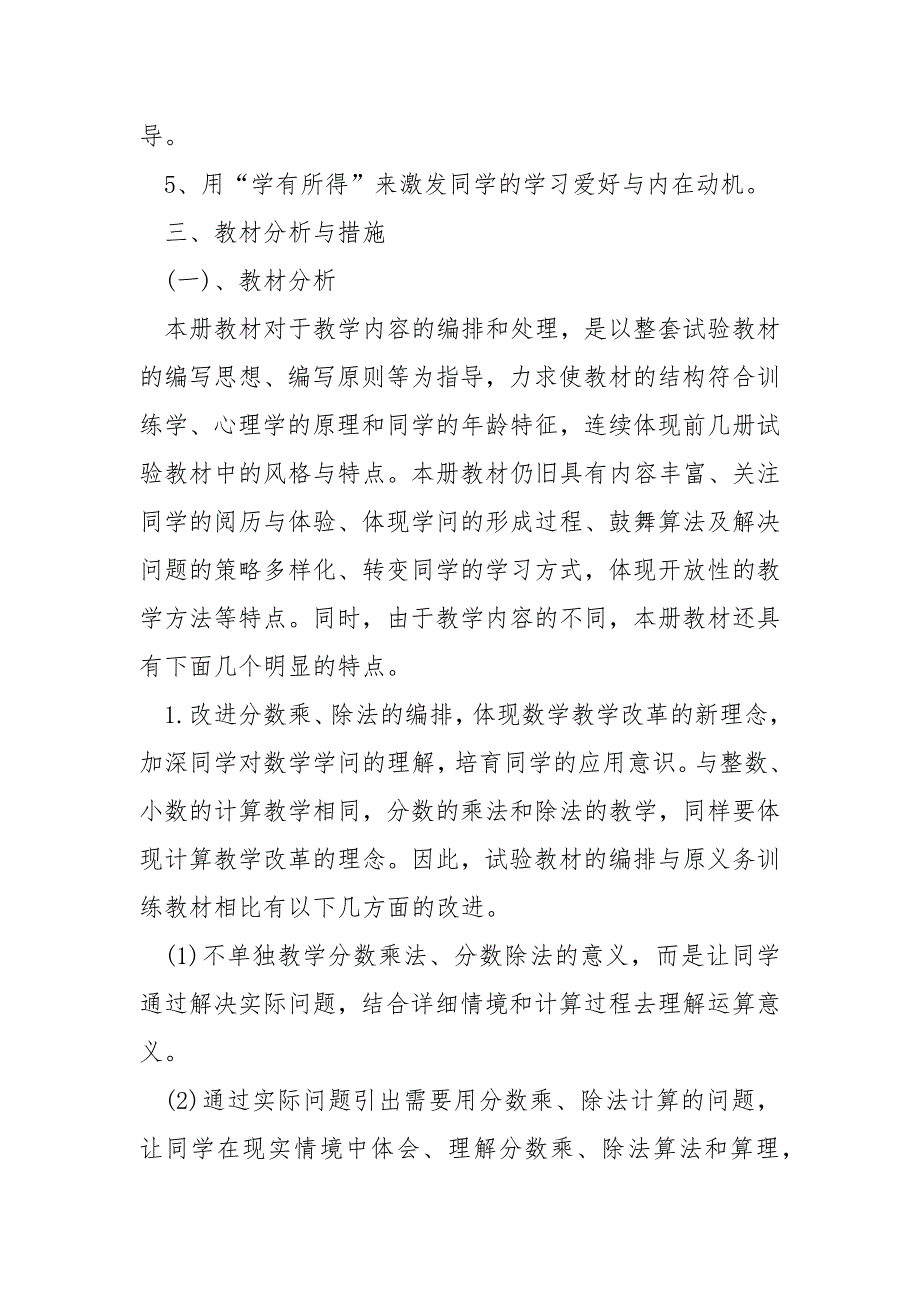 导。

5、用“学有所得”来激发同学的学习爱好与内在动机。

三、教材分析与措施

(一)、教材分析

本册教材对于教学内容的编排和处理，是以整套试验教材的编写思想、编写原则等为指导，力求使教材的结构符合训练学、心理学的原理和同学的年龄特征，连续体现前几册试验教材中的风格与特点。本册教材仍旧具有内容丰富、关注同学的阅历与体验、体现学问的形成过程、鼓舞算法及解决问题的策略多样化、转变同学的学习方式，体现开放性的教学方法等特点。同时，由于教学内容的不同，本册教材还具有下面几个明显的特点。

1.改进分数乘、除法的编排，体现数学教学改革的新理念，加深同学对数学学问的理解，培育同学的应用意识。与整数、小数的计算教学相同，分数的乘法和除法的教学，同样要体现计算教学改革的理念。因此，试验教材的编排与原义务训练教材相比有以下几方面的改进。

(1)不单独教学分数乘法、分数除法的意义，而是让同学通过解决实际问题，结合详细情境和计算过程去理解运算意义。

(2)通过实际问题引出需要用分数乘、除法计算的问题，让同学在现实情境中体会、理解分数乘、除法算法和算理，